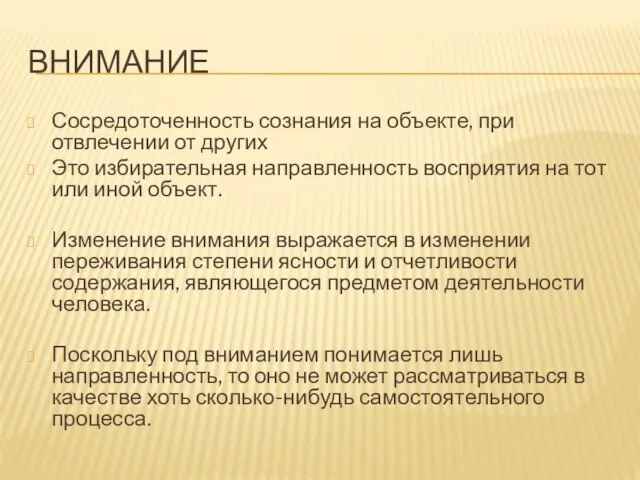 ВНИМАНИЕ

Сосредоточенность сознания на объекте, при отвлечении от других

Это избирательная направленность восприятия на тот или иной объект.

Изменение внимания выражается в изменении переживания степени ясности и отчетливости содержания, являющегося предметом деятельности человека.

Поскольку под вниманием понимается лишь направленность, то оно не может рассматриваться в качестве хоть сколько-нибудь самостоятельного процесса.